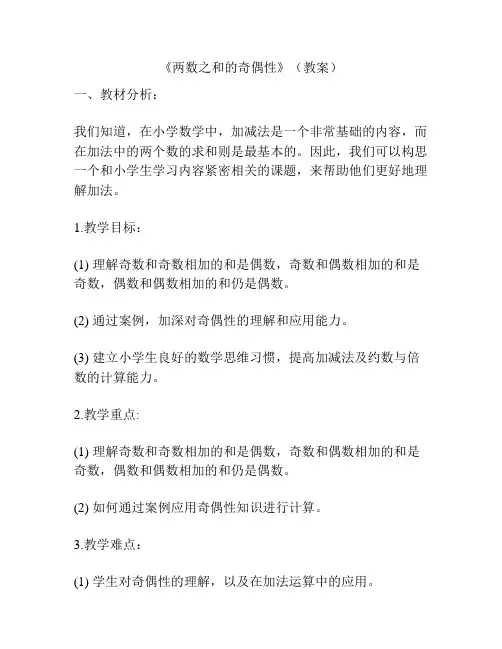 《两数之和的奇偶性》（教案）

一、教材分析：

我们知道，在小学数学中，加减法是一个非常基础的内容，而在加法中的两个数的求和则是最基本的。因此，我们可以构思一个和小学生学习内容紧密相关的课题，来帮助他们更好地理解加法。

1.教学目标：

(1) 理解奇数和奇数相加的和是偶数，奇数和偶数相加的和是奇数，偶数和偶数相加的和仍是偶数。

(2) 通过案例，加深对奇偶性的理解和应用能力。

(3) 建立小学生良好的数学思维习惯，提高加减法及约数与倍数的计算能力。

2.教学重点:

(1) 理解奇数和奇数相加的和是偶数，奇数和偶数相加的和是奇数，偶数和偶数相加的和仍是偶数。

(2) 如何通过案例应用奇偶性知识进行计算。

3.教学难点：

(1) 学生对奇偶性的理解，以及在加法运算中的应用。